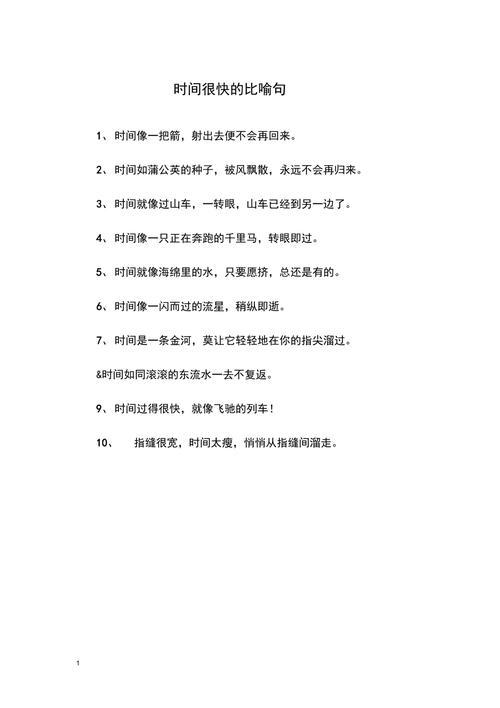 时间很快的比喻句

1、时间像一把箭，射出去便不会再回来。

2、时间如蒲公英的种子，被风飘散，永远不会再归来。

3、时间就像过山车，一转眼，山车已经到另一边了。

4、时间像一只正在奔跑的千里马，转眼即过。

5、时间就像海绵里的水，只要愿挤，总还是有的。

6、时间像一闪而过的流星，稍纵即逝。

7、时间是一条金河，莫让它轻轻地在你的指尖溜过。

&时间如同滚滚的东流水一去不复返。

9、时间过得很快，就像飞驰的列车！

10、 指缝很宽，时间太瘦，悄悄从指缝间溜走。

1